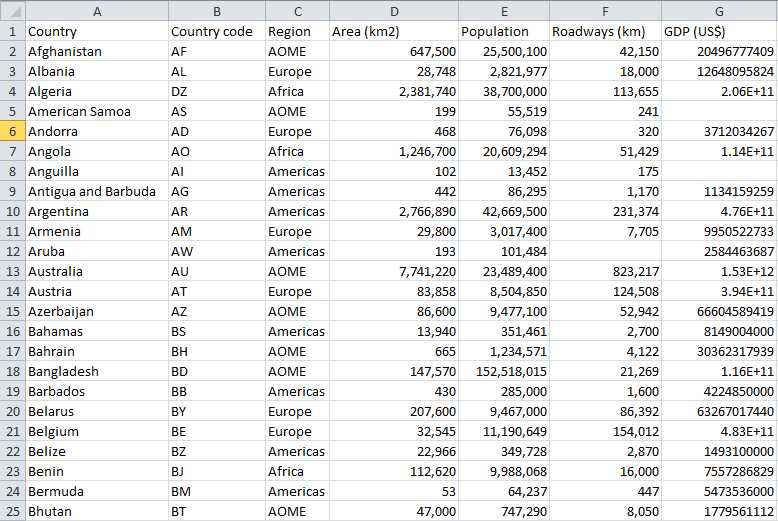 | | A | B | C | D | E | F | G |
|---|---|---|---|---|---|---|---|
| 1 | Country | Country code | Region | Area (km2) | Population | Roadways (km) | GDP (US$) |
| 2 | Afghanistan | AF | AOME | 647,500 | 25,500,100 | 42,150 | 20496777409 |
| 3 | Albania | AL | Europe | 28,748 | 2,821,977 | 18,000 | 12648095824 |
| 4 | Algeria | DZ | Africa | 2,381,740 | 38,700,000 | 113,655 | 2.06E+11 |
| 5 | American Samoa | AS | AOME | 199 | 55,519 | 241 | |
| 6 | Andorra | AD | Europe | 468 | 76,098 | 320 | 3712034267 |
| 7 | Angola | AO | Africa | 1,246,700 | 20,609,294 | 51,429 | 1.14E+11 |
| 8 | Anguilla | AI | Americas | 102 | 13,452 | 175 | |
| 9 | Antigua and Barbuda | AG | Americas | 442 | 86,295 | 1,170 | 1134159259 |
| 10 | Argentina | AR | Americas | 2,766,890 | 42,669,500 | 231,374 | 4.76E+11 |
| 11 | Armenia | AM | Europe | 29,800 | 3,017,400 | 7,705 | 9950522733 |
| 12 | Aruba | AW | Americas | 193 | 101,484 | | 2584463687 |
| 13 | Australia | AU | AOME | 7,741,220 | 23,489,400 | 823,217 | 1.53E+12 |
| 14 | Austria | AT | Europe | 83,858 | 8,504,850 | 124,508 | 3.94E+11 |
| 15 | Azerbaijan | AZ | AOME | 86,600 | 9,477,100 | 52,942 | 66604589419 |
| 16 | Bahamas | BS | Americas | 13,940 | 351,461 | 2,700 | 8149004000 |
| 17 | Bahrain | BH | AOME | 665 | 1,234,571 | 4,122 | 30362317939 |
| 18 | Bangladesh | BD | AOME | 147,570 | 152,518,015 | 21,269 | 1.16E+11 |
| 19 | Barbados | BB | Americas | 430 | 285,000 | 1,600 | 4224850000 |
| 20 | Belarus | BY | Europe | 207,600 | 9,467,000 | 86,392 | 63267017440 |
| 21 | Belgium | BE | Europe | 32,545 | 11,190,649 | 154,012 | 4.83E+11 |
| 22 | Belize | BZ | Americas | 22,966 | 349,728 | 2,870 | 1493100000 |
| 23 | Benin | BJ | Africa | 112,620 | 9,988,068 | 16,000 | 7557286829 |
| 24 | Bermuda | BM | Americas | 53 | 64,237 | 447 | 5473536000 |
| 25 | Bhutan | BT | AOME | 47,000 | 747,290 | 8,050 | 1779561112 |